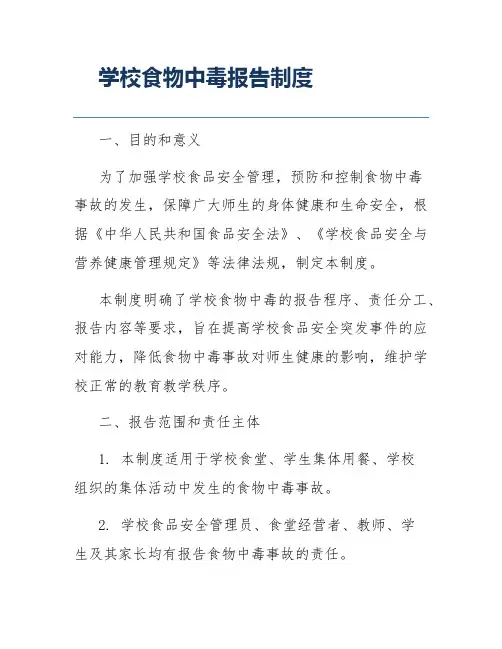 学校食物中毒报告制度

一、目的和意义

为了加强学校食品安全管理，预防和控制食物中毒事故的发生，保障广大师生的身体健康和生命安全，根据《中华人民共和国食品安全法》、《学校食品安全与营养健康管理规定》等法律法规，制定本制度。

本制度明确了学校食物中毒的报告程序、责任分工、报告内容等要求，旨在提高学校食品安全突发事件的应对能力，降低食物中毒事故对师生健康的影响，维护学校正常的教育教学秩序。

二、报告范围和责任主体

1. 本制度适用于学校食堂、学生集体用餐、学校组织的集体活动中发生的食物中毒事故。

2. 学校食品安全管理员、食堂经营者、教师、学生及其家长均有报告食物中毒事故的责任。